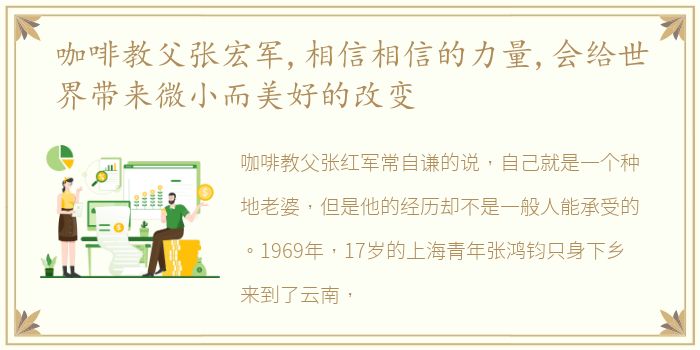 咖啡教父张宏军，相信相信的力量，会给世界带来微小而美好的改变

咖啡教父张红军常自谦的说，自己就是一个种地老婆，但是他的经历却不是一般人能承受的。1969年，17岁的上海青年张鸿钧只身下乡来到了云南，